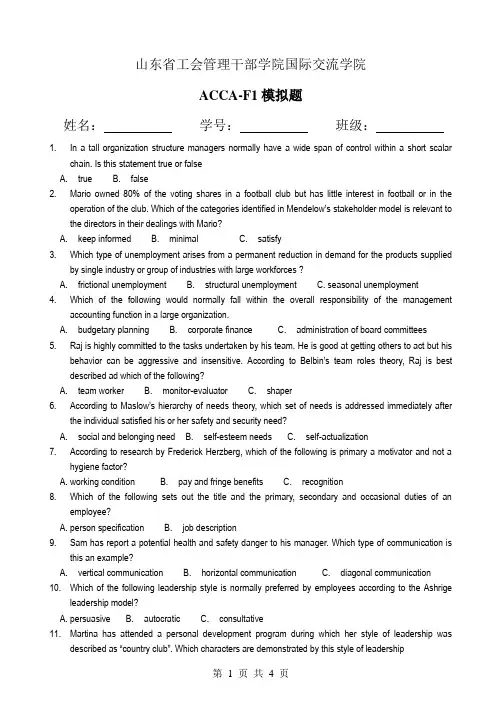 山东省工会管理干部学院国际交流学院

ACCA-F1 模拟题

姓名：__________ 学号：__________ 班级：__________

1. In a tall organization structure managers normally have a wide span of control within a short scalar chain. Is this statement true or false
A. true B. false

2. Mario owned 80% of the voting shares in a football club but has little interest in football or in the operation of the club. Which of the categories identified in Mendelow's stakeholder model is relevant to the directors in their dealings with Mario?
A. keep informed B. minimal C. satisfy

3. Which type of unemployment arises from a permanent reduction in demand for the products supplied by single industry or group of industries with large workforces ?
A. frictional unemployment B. structural unemployment C. seasonal unemployment

4. Which of the following would normally fall within the overall responsibility of the management accounting function in a large organization.
A. budgetary planning B. corporate finance C. administration of board committees

5. Raj is highly committed to the tasks undertaken by his team. He is good at getting others to act but his behavior can be aggressive and insensitive. According to Belbin's team roles theory, Raj is best described ad which of the following?
A. team worker B. monitor-evaluator C. shaper

6. According to Maslow's hierarchy of needs theory, which set of needs is addressed immediately after the individual satisfied his or her safety and security need?
A. social and belonging need B. self-esteem needs C. self-actualization

7. According to research by Frederick Herzberg, which of the following is primary a motivator and not a hygiene factor?
A. working condition B. pay and fringe benefits C. recognition

8. Which of the following sets out the title and the primary, secondary and occasional duties of an employee?
A. person specification B. job description

9. Sam has report a potential health and safety danger to his manager. Which type of communication is this an example?
A. vertical communication B. horizontal communication C. diagonal communication

10. Which of the following leadership style is normally preferred by employees according to the Ashrige leadership model?
A. persuasive B. autocratic C. consultative

11. Martina has attended a personal development program during which her style of leadership was described as "country club". Which characters are demonstrated by this style of leadership

第 1 页 共 4 页